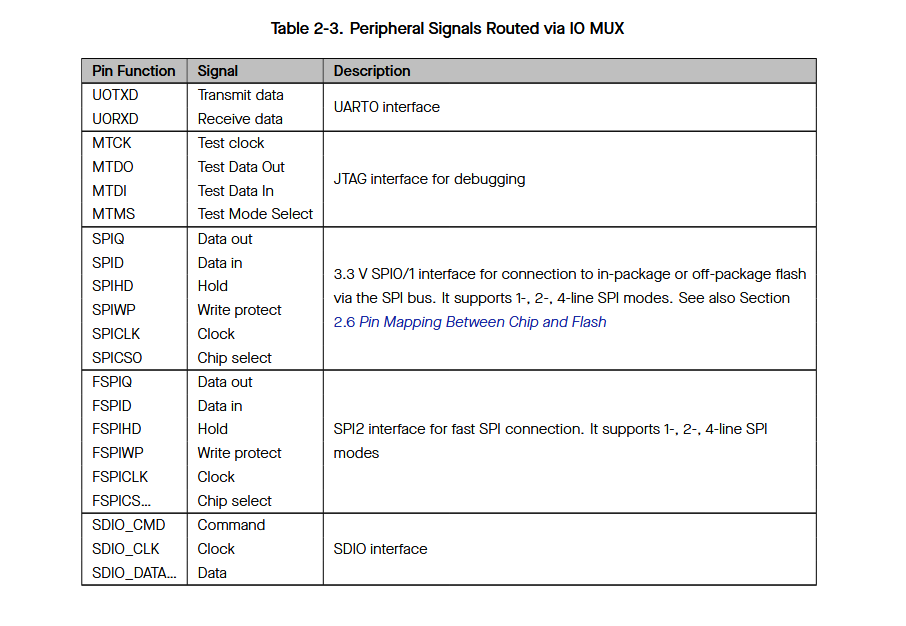 Table 2-3. Peripheral Signals Routed via IO MUX

| Pin Function | Signal | Description |
|---|---|---|
| U0TXD | Transmit data | UART0 interface |
| U0RXD | Receive data | |
| MTCK | Test clock | JTAG interface for debugging |
| MTDO | Test Data Out | |
| MTDI | Test Data In | |
| MTMS | Test Mode Select | |
| SPIQ | Data out | 3.3 V SPI0/1 interface for connection to in-package or off-package flash via the SPI bus. It supports 1-, 2-, 4-line SPI modes. See also Section 2.6 Pin Mapping Between Chip and Flash |
| SPID | Data in | |
| SPIHD | Hold | |
| SPIWP | Write protect | |
| SPICLK | Clock | |
| SPICS0 | Chip select | |
| FSPIQ | Data out | SPI2 interface for fast SPI connection. It supports 1-, 2-, 4-line SPI modes |
| FSPID | Data in | |
| FSPIHD | Hold | |
| FSPIWP | Write protect | |
| FSPICLK | Clock | |
| FSPICS... | Chip select | |
| SDIO_CMD | Command | SDIO interface |
| SDIO_CLK | Clock | |
| SDIO_DATA... | Data | |